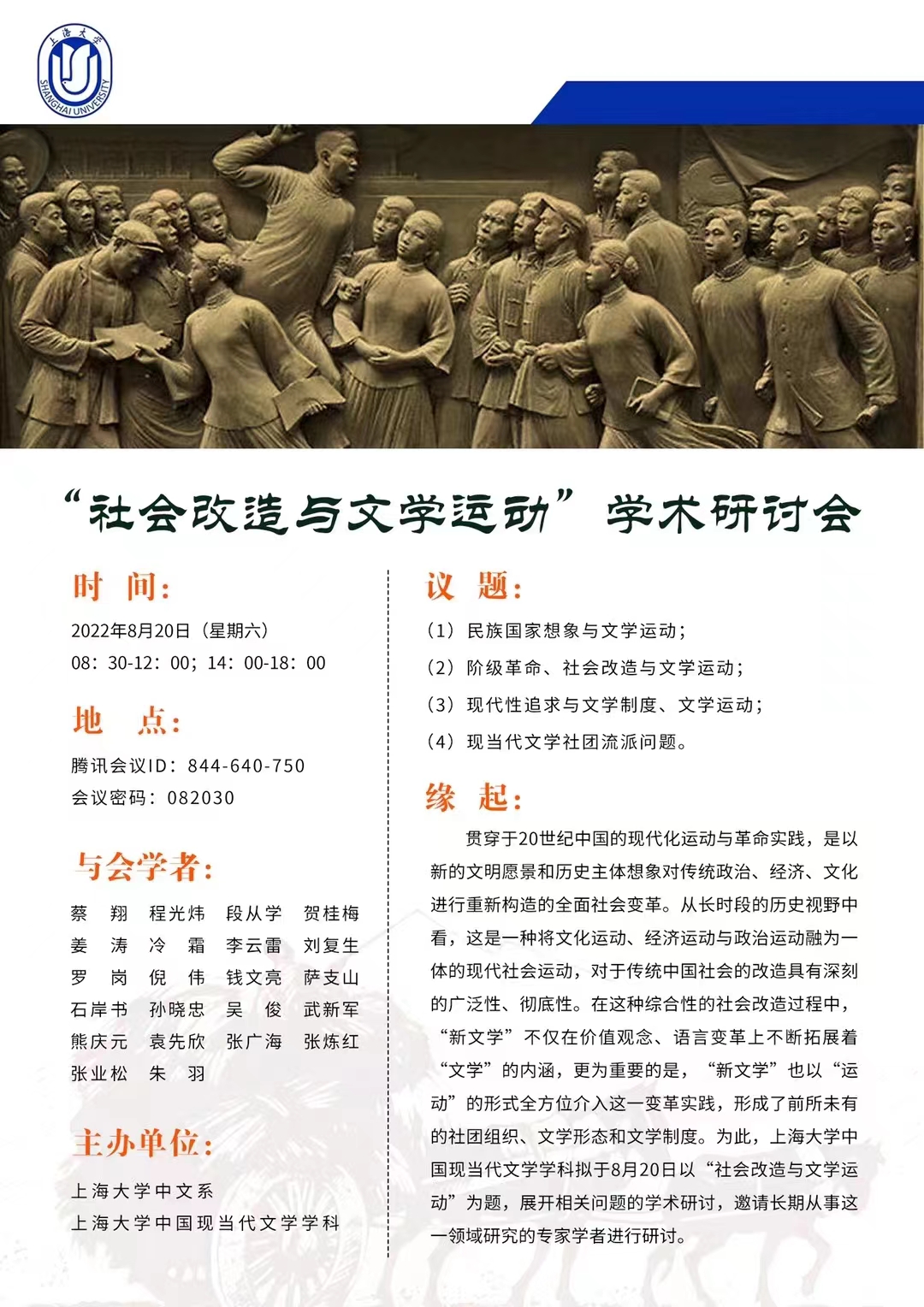 上海大学
SHANGHAI UNIVERSITY

“社会改造与文学运动”学术研讨会

时 间:
2022年8月20日（星期六）
08：30-12：00；14：00-18：00

地 点:
腾讯会议ID：844-640-750
会议密码：082030

与会学者:
蔡 翔 程光炜 段从学 贺桂梅
姜 涛 冷 霜 李云雷 刘复生
罗 岗 倪 伟 钱文亮 萨支山
石岸书 孙晓忠 吴 俊 武新军
熊庆元 袁先欣 张广海 张炼红
张业松 朱 羽

主办单位:
上海大学中文系
上海大学中国现当代文学学科

议 题:
（1）民族国家想象与文学运动；
（2）阶级革命、社会改造与文学运动；
（3）现代性追求与文学制度、文学运动；
（4）现当代文学社团流派问题。

缘 起:
贯穿于20世纪中国的现代化运动与革命实践，是以新的文明愿景和历史主体想象对传统政治、经济、文化进行重新构造的全面社会变革。从长时段的历史视野中看，这是一种将文化运动、经济运动与政治运动融为一体的现代社会运动，对于传统中国社会的改造具有深刻的广泛性、彻底性。在这种综合性的社会改造过程中，“新文学”不仅在价值观念、语言变革上不断拓展着“文学”的内涵，更为重要的是，“新文学”也以“运动”的形式全方位介入这一变革实践，形成了前所未有的社团组织、文学形态和文学制度。为此，上海大学中国现当代文学学科拟于8月20日以“社会改造与文学运动”为题，展开相关问题的学术研讨，邀请长期从事这一领域研究的专家学者进行研讨。